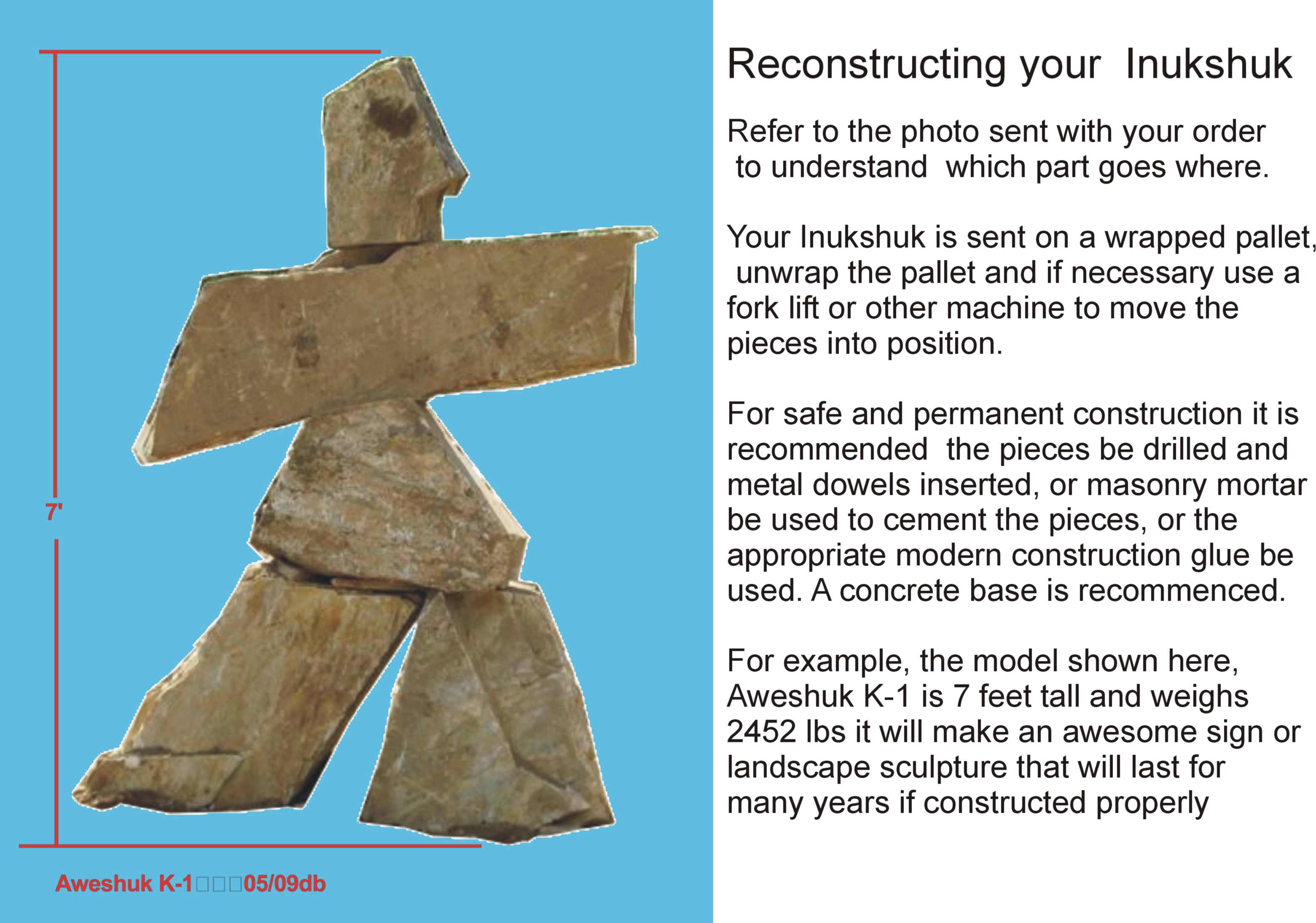 7'

Aweshuk K-1□□□05/09db

Reconstructing your Inukshuk

Refer to the photo sent with your order to understand which part goes where.

Your Inukshuk is sent on a wrapped pallet, unwrap the pallet and if necessary use a fork lift or other machine to move the pieces into position.

For safe and permanent construction it is recommended the pieces be drilled and metal dowels inserted, or masonry mortar be used to cement the pieces, or the appropriate modern construction glue be used. A concrete base is recommenced.

For example, the model shown here, Aweshuk K-1 is 7 feet tall and weighs 2452 lbs it will make an awesome sign or landscape sculpture that will last for many years if constructed properly